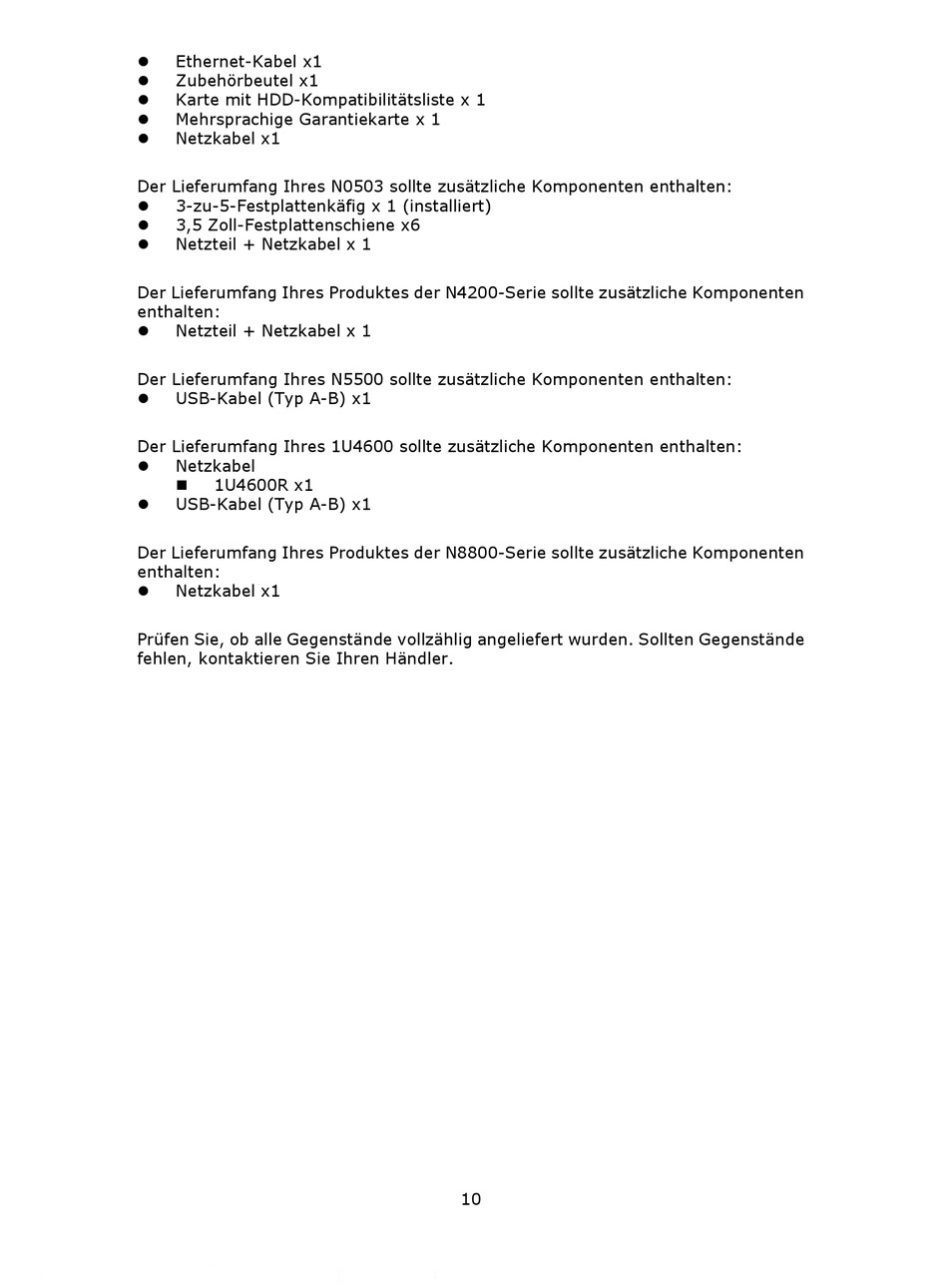 - Ethernet-Kabel x1
- Zubehörbeutel x1
- Karte mit HDD-Kompatibilitätsliste x 1
- Mehrsprachige Garantiekarte x 1
- Netzkabel x1

Der Lieferumfang Ihres N0503 sollte zusätzliche Komponenten enthalten:
- 3-zu-5-Festplattenkäfig x 1 (installiert)
- 3,5 Zoll-Festplattenschiene x6
- Netzteil + Netzkabel x 1

Der Lieferumfang Ihres Produktes der N4200-Serie sollte zusätzliche Komponenten enthalten:
- Netzteil + Netzkabel x 1

Der Lieferumfang Ihres N5500 sollte zusätzliche Komponenten enthalten:
- USB-Kabel (Typ A-B) x1

Der Lieferumfang Ihres 1U4600 sollte zusätzliche Komponenten enthalten:
- Netzkabel
  - 1U4600R x1
- USB-Kabel (Typ A-B) x1

Der Lieferumfang Ihres Produktes der N8800-Serie sollte zusätzliche Komponenten enthalten:
- Netzkabel x1

Prüfen Sie, ob alle Gegenstände vollzählig angeliefert wurden. Sollten Gegenstände fehlen, kontaktieren Sie Ihren Händler.

10